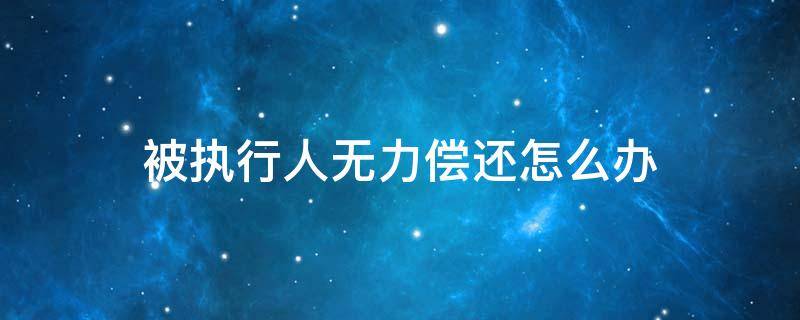 被执行人无力偿还怎么办